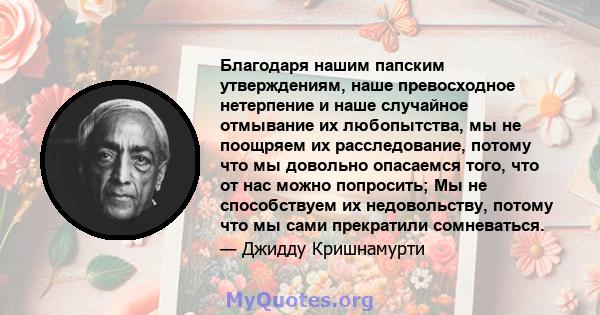 Благодаря нашим папским утверждениям, наше превосходное нетерпение и наше случайное отмывание их любопытства, мы не поощряем их расследование, потому что мы довольно опасаемся того, что от нас можно попросить; Мы не способствуем их недовольству, потому что мы сами прекратили сомневаться.
— Джидду Кришнамурти

MyQuotes.org